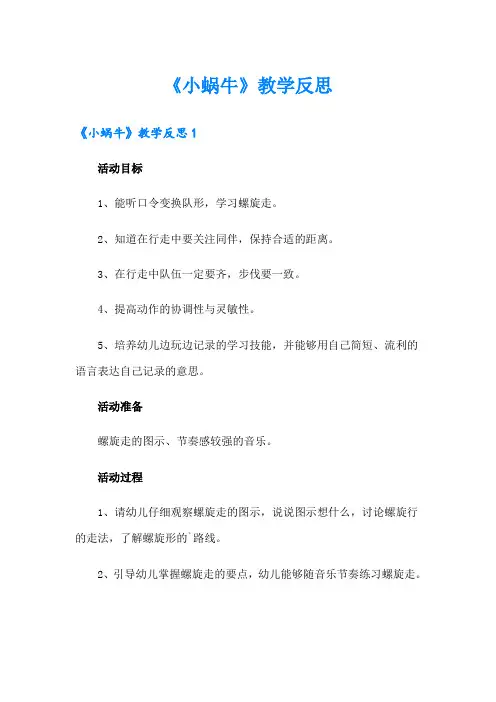 《小蜗牛》教学反思

《小蜗牛》教学反思 1

活动目标

1、能听口令变换队形，学习螺旋走。

2、知道在行走中要关注同伴，保持合适的距离。

3、在行走中队伍一定要齐，步伐要一致。

4、提高动作的协调性与灵敏性。

5、培养幼儿边玩边记录的学习技能，并能够用自己简短、流利的语言表达自己记录的意思。

活动准备

螺旋走的图示、节奏感较强的音乐。

活动过程

1、请幼儿仔细观察螺旋走的图示，说说图示想什么，讨论螺旋行的走法，了解螺旋形的`路线。

2、引导幼儿掌握螺旋走的要点，幼儿能够随音乐节奏练习螺旋走。